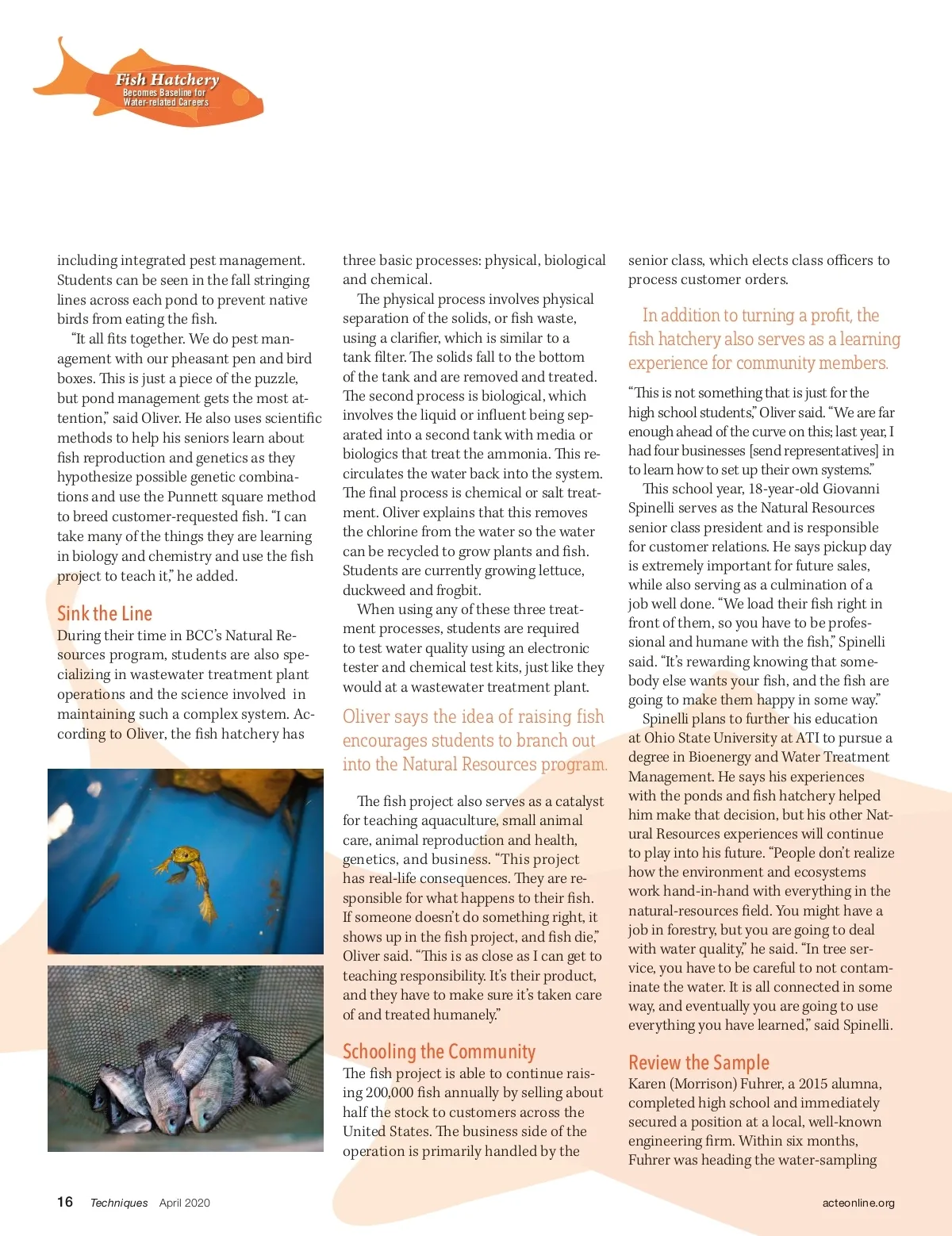 Fish Hatchery
Becomes Baseline for Water-related Careers

including integrated pest management. Students can be seen in the fall stringing lines across each pond to prevent native birds from eating the fish.

"It all fits together. We do pest management with our pheasant pen and bird boxes. This is just a piece of the puzzle, but pond management gets the most attention," said Oliver. He also uses scientific methods to help his seniors learn about fish reproduction and genetics as they hypothesize possible genetic combinations and use the Punnett square method to breed customer-requested fish. "I can take many of the things they are learning in biology and chemistry and use the fish project to teach it," he added.

Sink the Line
During their time in BCC's Natural Resources program, students are also specializing in wastewater treatment plant operations and the science involved in maintaining such a complex system. According to Oliver, the fish hatchery has three basic processes: physical, biological and chemical.

The physical process involves physical separation of the solids, or fish waste, using a clarifier, which is similar to a tank filter. The solids fall to the bottom of the tank and are removed and treated. The second process is biological, which involves the liquid or influent being separated into a second tank with media or biologics that treat the ammonia. This recirculates the water back into the system. The final process is chemical or salt treatment. Oliver explains that this removes the chlorine from the water so the water can be recycled to grow plants and fish. Students are currently growing lettuce, duckweed and frogbit.

When using any of these three treatment processes, students are required to test water quality using an electronic tester and chemical test kits, just like they would at a wastewater treatment plant.

Oliver says the idea of raising fish encourages students to branch out into the Natural Resources program.

The fish project also serves as a catalyst for teaching aquaculture, small animal care, animal reproduction and health, genetics, and business. "This project has real-life consequences. They are responsible for what happens to their fish. If someone doesn't do something right, it shows up in the fish project, and fish die," Oliver said. "This is as close as I can get to teaching responsibility. It's their product, and they have to make sure it's taken care of and treated humanely."

Schooling the Community
The fish project is able to continue raising 200,000 fish annually by selling about half the stock to customers across the United States. The business side of the operation is primarily handled by the senior class, which elects class officers to process customer orders.

In addition to turning a profit, the fish hatchery also serves as a learning experience for community members.

"This is not something that is just for the high school students," Oliver said. "We are far enough ahead of the curve on this; last year, I had four businesses [send representatives] in to learn how to set up their own systems."

This school year, 18-year-old Giovanni Spinelli serves as the Natural Resources senior class president and is responsible for customer relations. He says pickup day is extremely important for future sales, while also serving as a culmination of a job well done. "We load their fish right in front of them, so you have to be professional and humane with the fish," Spinelli said. "It's rewarding knowing that somebody else wants your fish, and the fish are going to make them happy in some way."

Spinelli plans to further his education at Ohio State University at ATI to pursue a degree in Bioenergy and Water Treatment Management. He says his experiences with the ponds and fish hatchery helped him make that decision, but his other Natural Resources experiences will continue to play into his future. "People don't realize how the environment and ecosystems work hand-in-hand with everything in the natural-resources field. You might have a job in forestry, but you are going to deal with water quality," he said. "In tree service, you have to be careful to not contaminate the water. It is all connected in some way, and eventually you are going to use everything you have learned," said Spinelli.

Review the Sample
Karen (Morrison) Fuhrer, a 2015 alumna, completed high school and immediately secured a position at a local, well-known engineering firm. Within six months, Fuhrer was heading the water-sampling

16 Techniques April 2020 acteonline.org